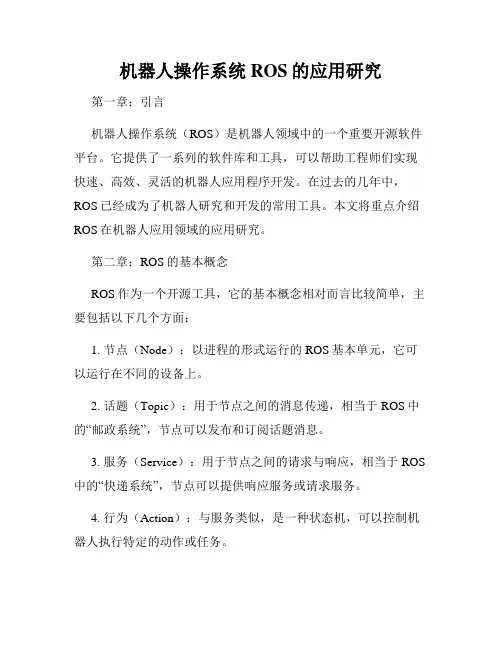 机器人操作系统 ROS 的应用研究

第一章：引言

机器人操作系统（ROS）是机器人领域中的一个重要开源软件平台。它提供了一系列的软件库和工具，可以帮助工程师们实现快速、高效、灵活的机器人应用程序开发。在过去的几年中，ROS 已经成为了机器人研究和开发的常用工具。本文将重点介绍 ROS 在机器人应用领域的应用研究。

第二章：ROS 的基本概念

ROS 作为一个开源工具，它的基本概念相对而言比较简单，主要包括以下几个方面：

1. 节点（Node）：以进程的形式运行的 ROS 基本单元，它可以运行在不同的设备上。

2. 话题（Topic）：用于节点之间的消息传递，相当于 ROS 中的“邮政系统”，节点可以发布和订阅话题消息。

3. 服务（Service）：用于节点之间的请求与响应，相当于 ROS 中的“快递系统”，节点可以提供响应服务或请求服务。

4. 行为（Action）：与服务类似，是一种状态机，可以控制机器人执行特定的动作或任务。